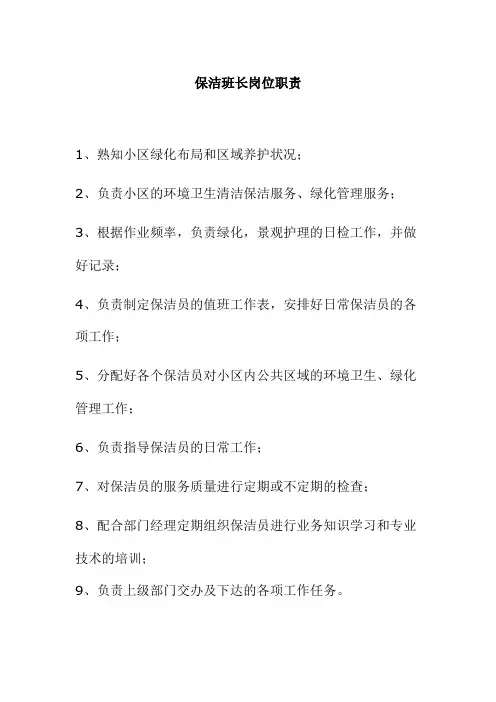 保洁班长岗位职责

1、熟知小区绿化布局和区域养护状况；

2、负责小区的环境卫生清洁保洁服务、绿化管理服务；

3、根据作业频率，负责绿化，景观护理的日检工作，并做好记录；

4、负责制定保洁员的值班工作表，安排好日常保洁员的各项工作；

5、分配好各个保洁员对小区内公共区域的环境卫生、绿化管理工作；

6、负责指导保洁员的日常工作；

7、对保洁员的服务质量进行定期或不定期的检查；

8、配合部门经理定期组织保洁员进行业务知识学习和专业技术的培训；

9、负责上级部门交办及下达的各项工作任务。